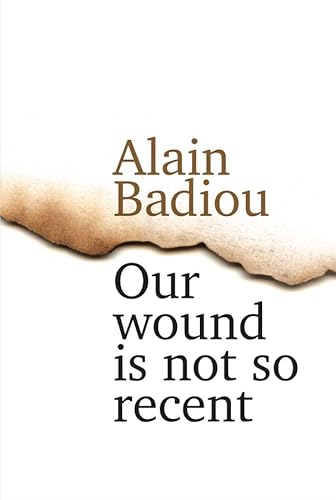 Alain Badiou

Our wound is not so recent